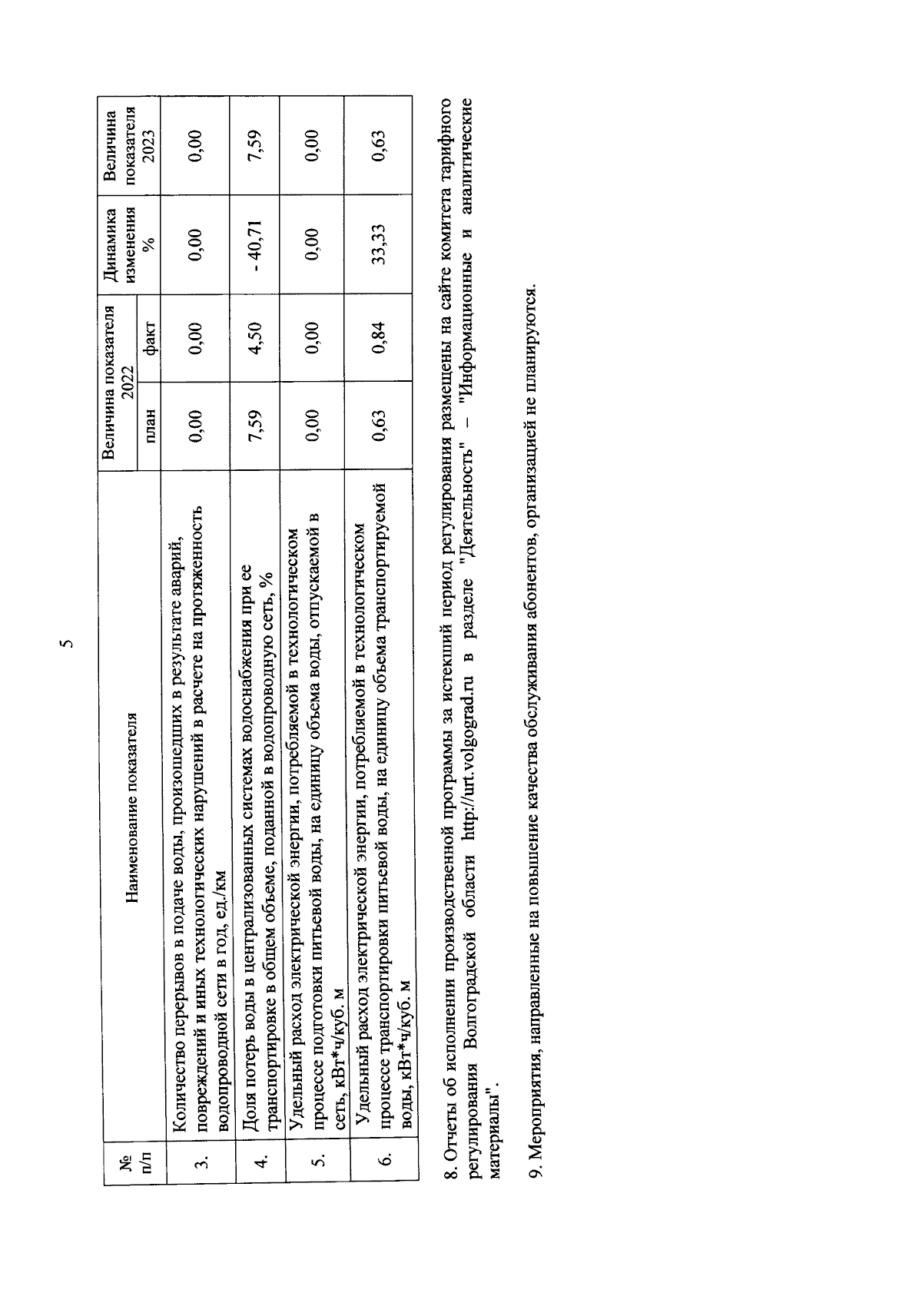 5

| № п/п | Наименование показателя | Величина показателя 2022 план | Величина показателя 2022 факт | Динамика изменения % | Величина показателя 2023 |
|---|---|---|---|---|---|
| 3. | Количество перерывов в подаче воды, произошедших в результате аварий, повреждений и иных технологических нарушений в расчете на протяженность водопроводной сети в год, ед./км | 0,00 | 0,00 | 0,00 | 0,00 |
| 4. | Доля потерь воды в централизованных системах водоснабжения при ее транспортировке в общем объеме, поданной в водопроводную сеть, % | 7,59 | 4,50 | - 40,71 | 7,59 |
| 5. | Удельный расход электрической энергии, потребляемой в технологическом процессе подготовки питьевой воды, на единицу объема воды, отпускаемой в сеть, кВт*ч/куб. м | 0,00 | 0,00 | 0,00 | 0,00 |
| 6. | Удельный расход электрической энергии, потребляемой в технологическом процессе транспортировки питьевой воды, на единицу объема транспортируемой воды, кВт*ч/куб. м | 0,63 | 0,84 | 33,33 | 0,63 |

8. Отчеты об исполнении производственной программы за истекший период регулирования размещены на сайте комитета тарифного регулирования Волгоградской области http://urt.volgograd.ru в разделе "Деятельность" – "Информационные и аналитические материалы".

9. Мероприятия, направленные на повышение качества обслуживания абонентов, организацией не планируются.